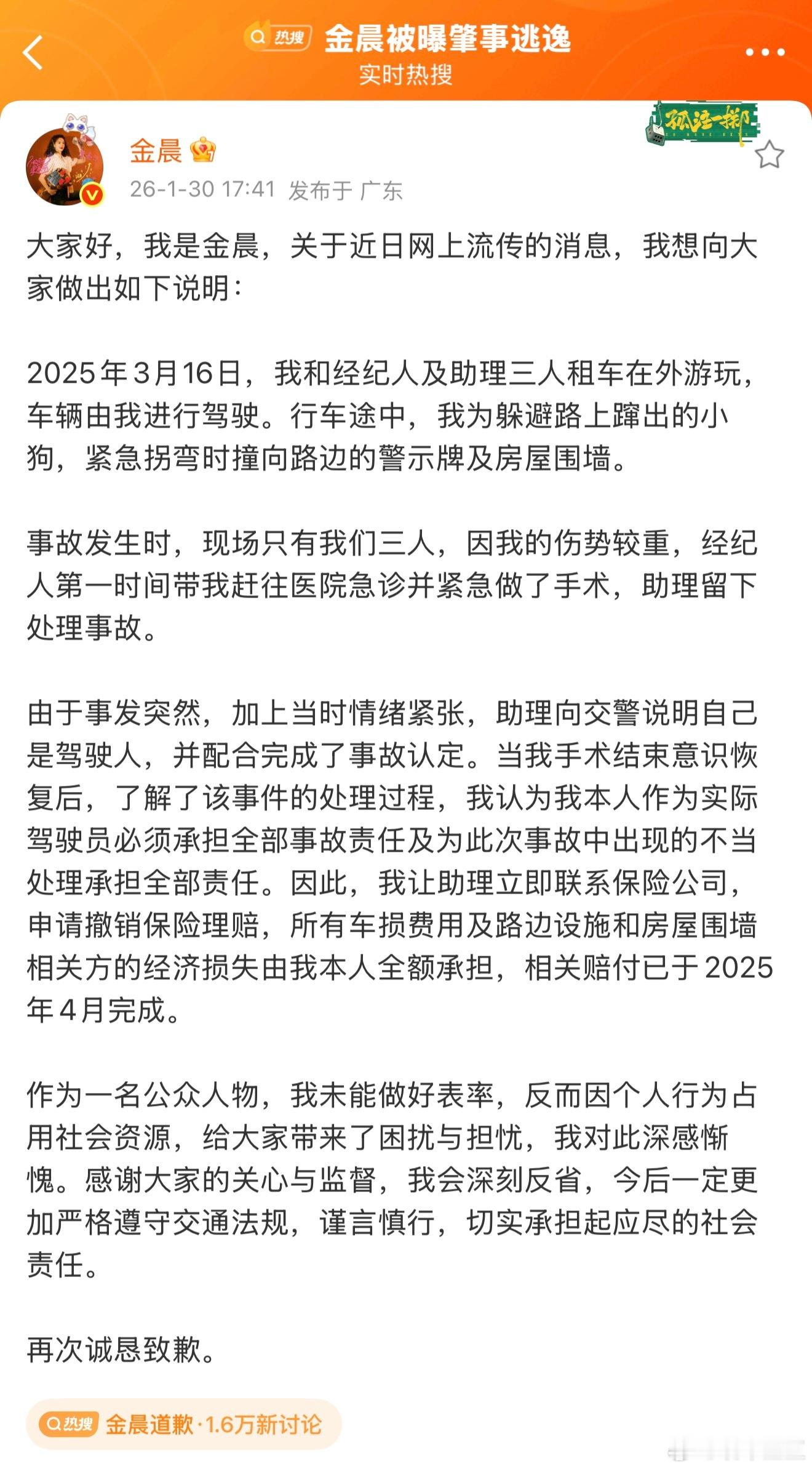 热搜 金晨被曝肇事逃逸
实时热搜

孤注一掷

金晨
26-1-30 17:41 发布于 广东

大家好，我是金晨，关于近日网上流传的消息，我想向大家做出如下说明：

2025年3月16日，我和经纪人及助理三人租车在外游玩，车辆由我进行驾驶。行车途中，我为躲避路上蹿出的小狗，紧急拐弯时撞向路边的警示牌及房屋围墙。

事故发生时，现场只有我们三人，因我的伤势较重，经纪人第一时间带我赶往医院急诊并紧急做了手术，助理留下处理事故。

由于事发突然，加上当时情绪紧张，助理向交警说明自己是驾驶人，并配合完成了事故认定。当我手术结束意识恢复后，了解了该事件的处理过程，我认为我本人作为实际驾驶员必须承担全部事故责任及为此次事故中出现的不当处理承担全部责任。因此，我让助理立即联系保险公司，申请撤销保险理赔，所有车损费用及路边设施和房屋围墙相关方的经济损失由我本人全额承担，相关赔付已于2025年4月完成。

作为一名公众人物，我未能做好表率，反而因个人行为占用社会资源，给大家带来了困扰与担忧，我对此深感惭愧。感谢大家的关心与监督，我会深刻反省，今后一定更加严格遵守交通法规，谨言慎行，切实承担起应尽的社会责任。

再次诚恳致歉。

热搜 金晨道歉·1.6万新讨论